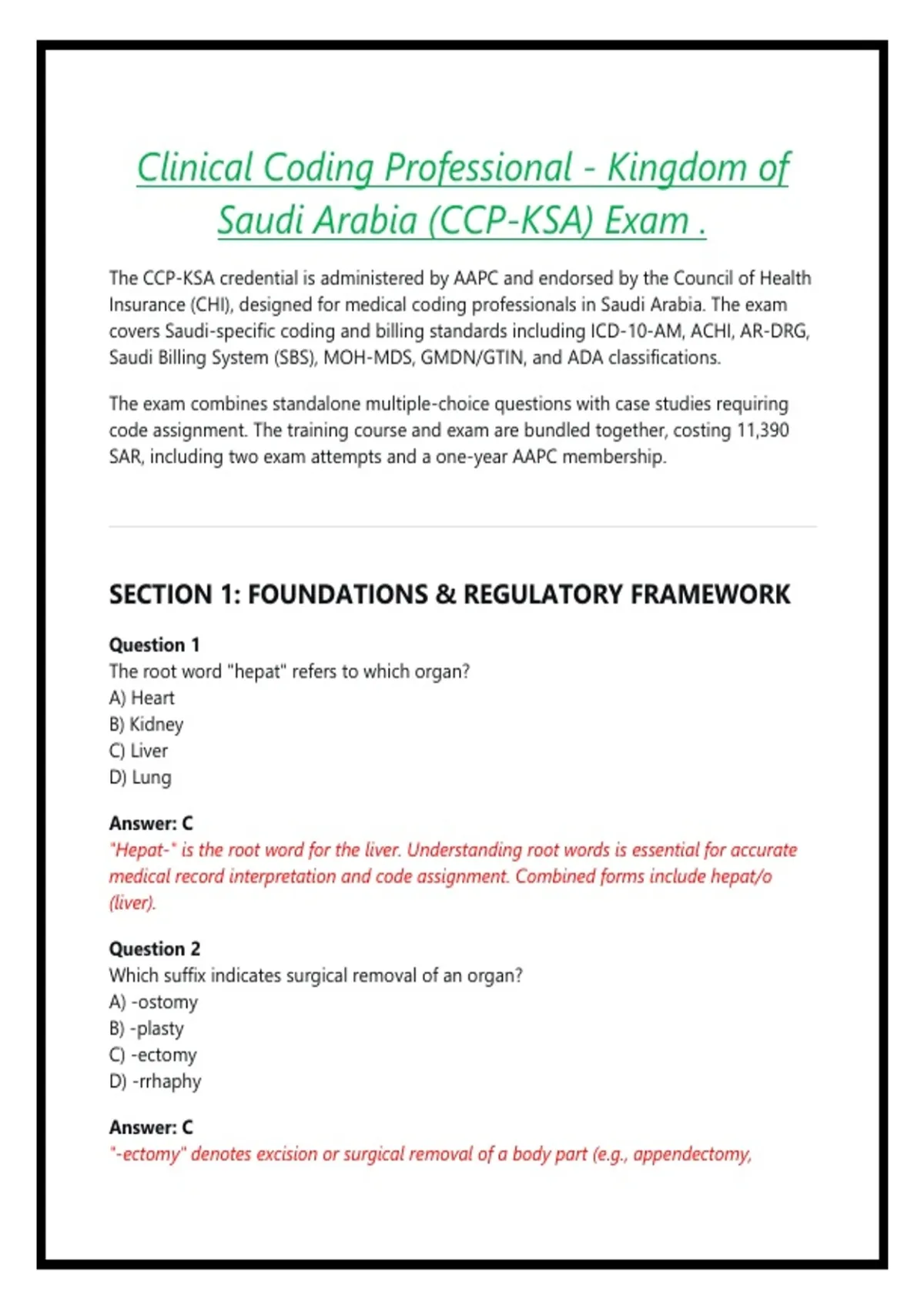 Clinical Coding Professional - Kingdom of Saudi Arabia (CCP-KSA) Exam .

The CCP-KSA credential is administered by AAPC and endorsed by the Council of Health Insurance (CHI), designed for medical coding professionals in Saudi Arabia. The exam covers Saudi-specific coding and billing standards including ICD-10-AM, ACHI, AR-DRG, Saudi Billing System (SBS), MOH-MDS, GMDN/GTIN, and ADA classifications.

The exam combines standalone multiple-choice questions with case studies requiring code assignment. The training course and exam are bundled together, costing 11,390 SAR, including two exam attempts and a one-year AAPC membership.

SECTION 1: FOUNDATIONS & REGULATORY FRAMEWORK

Question 1
The root word "hepat" refers to which organ?
A) Heart
B) Kidney
C) Liver
D) Lung

Answer: C
"Hepat-" is the root word for the liver. Understanding root words is essential for accurate medical record interpretation and code assignment. Combined forms include hepat/o (liver).

Question 2
Which suffix indicates surgical removal of an organ?
A) -ostomy
B) -plasty
C) -ectomy
D) -rrhaphy

Answer: C
"-ectomy" denotes excision or surgical removal of a body part (e.g., appendectomy,